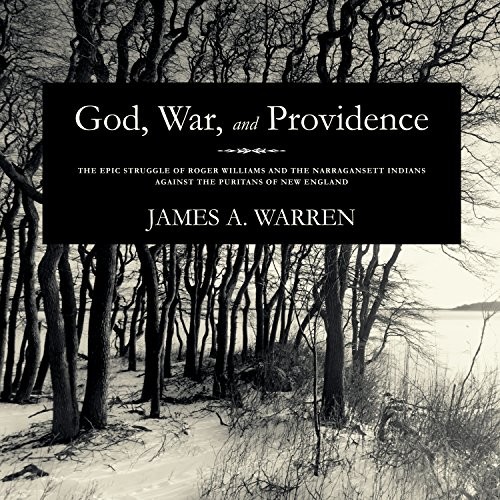 God, War, and Providence

THE EPIC STRUGGLE OF ROGER WILLIAMS AND THE NARRAGANSETT INDIANS AGAINST THE PURITANS OF NEW ENGLAND

JAMES A. WARREN